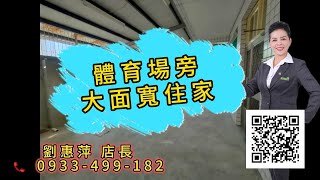 體育場旁
大面寬住家

劉惠萍 店長
0933-499-182